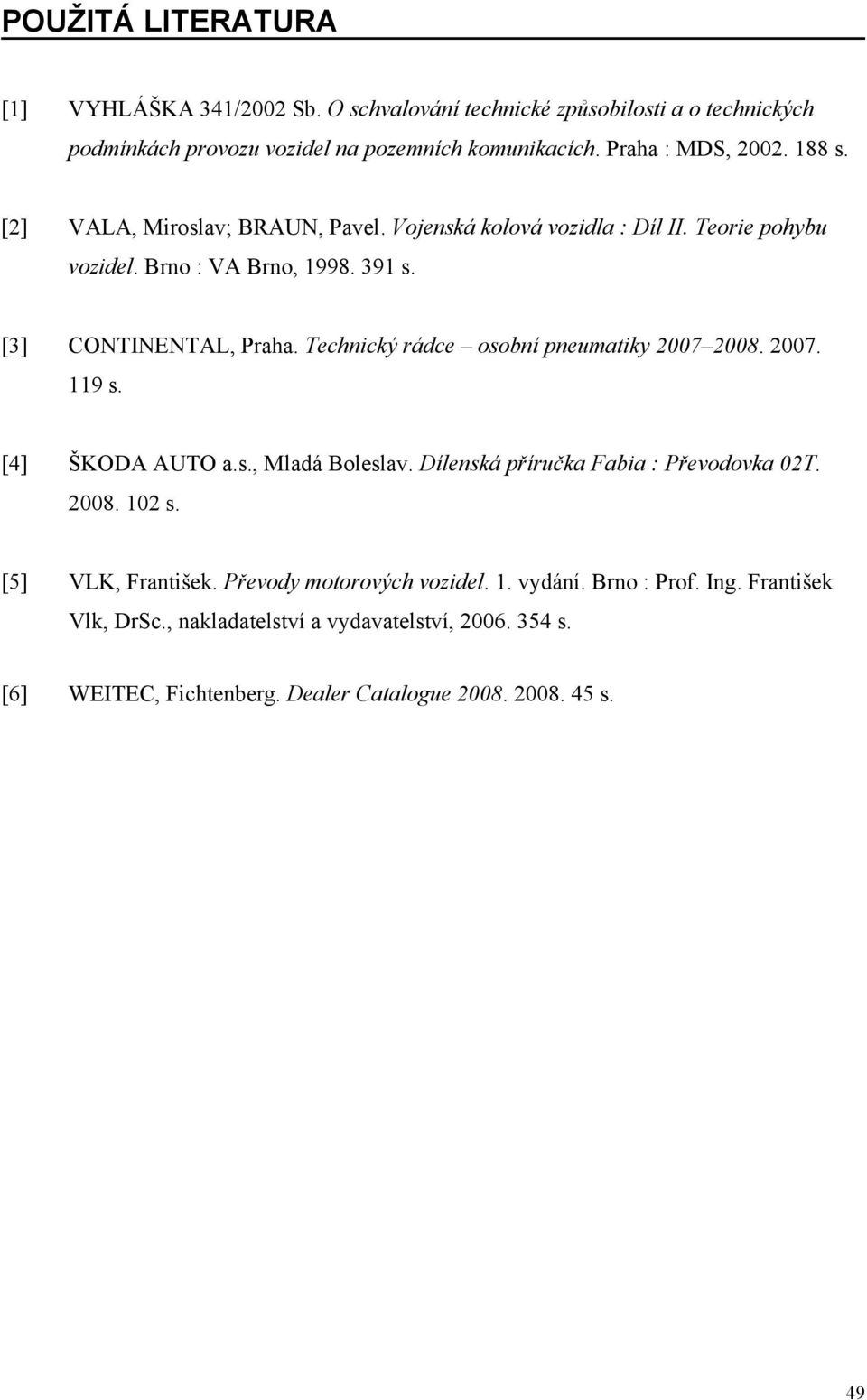 POUŽITÁ LITERATURA

[1] VYHLÁŠKA 341/2002 Sb. O schvalování technické způsobilosti a o technických podmínkách provozu vozidel na pozemních komunikacích. Praha : MDS, 2002. 188 s.

[2] VALA, Miroslav; BRAUN, Pavel. Vojenská kolová vozidla : Díl II. Teorie pohybu vozidel. Brno : VA Brno, 1998. 391 s.

[3] CONTINENTAL, Praha. Technický rádce – osobní pneumatiky 2007–2008. 2007. 119 s.

[4] ŠKODA AUTO a.s., Mladá Boleslav. Dílenská příručka Fabia : Převodovka 02T. 2008. 102 s.

[5] VLK, František. Převody motorových vozidel. 1. vydání. Brno : Prof. Ing. František Vlk, DrSc., nakladatelství a vydavatelství, 2006. 354 s.

[6] WEITEC, Fichtenberg. Dealer Catalogue 2008. 2008. 45 s.

49